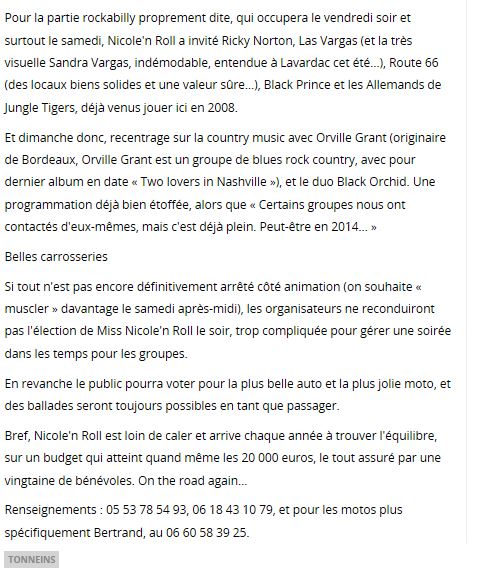 Pour la partie rockabilly proprement dite, qui occupera le vendredi soir et surtout le samedi, Nicole'n Roll a invité Ricky Norton, Las Vargas (et la très visuelle Sandra Vargas, indémodable, entendue à Lavardac cet été...), Route 66 (des locaux biens solides et une valeur sûre...), Black Prince et les Allemands de Jungle Tigers, déjà venus jouer ici en 2008.

Et dimanche donc, recentrage sur la country music avec Orville Grant (originaire de Bordeaux, Orville Grant est un groupe de blues rock country, avec pour dernier album en date « Two lovers in Nashville »), et le duo Black Orchid. Une programmation déjà bien étoffée, alors que « Certains groupes nous ont contactés d'eux-mêmes, mais c'est déjà plein. Peut-être en 2014... »

Belles carrosseries

Si tout n'est pas encore définitivement arrêté côté animation (on souhaite « muscler » davantage le samedi après-midi), les organisateurs ne reconduiront pas l'élection de Miss Nicole'n Roll le soir, trop compliquée pour gérer une soirée dans les temps pour les groupes.

En revanche le public pourra voter pour la plus belle auto et la plus jolie moto, et des ballades seront toujours possibles en tant que passager.

Bref, Nicole'n Roll est loin de caler et arrive chaque année à trouver l'équilibre, sur un budget qui atteint quand même les 20 000 euros, le tout assuré par une vingtaine de bénévoles. On the road again...

Renseignements : 05 53 78 54 93, 06 18 43 10 79, et pour les motos plus spécifiquement Bertrand, au 06 60 58 39 25.

TONNEINS